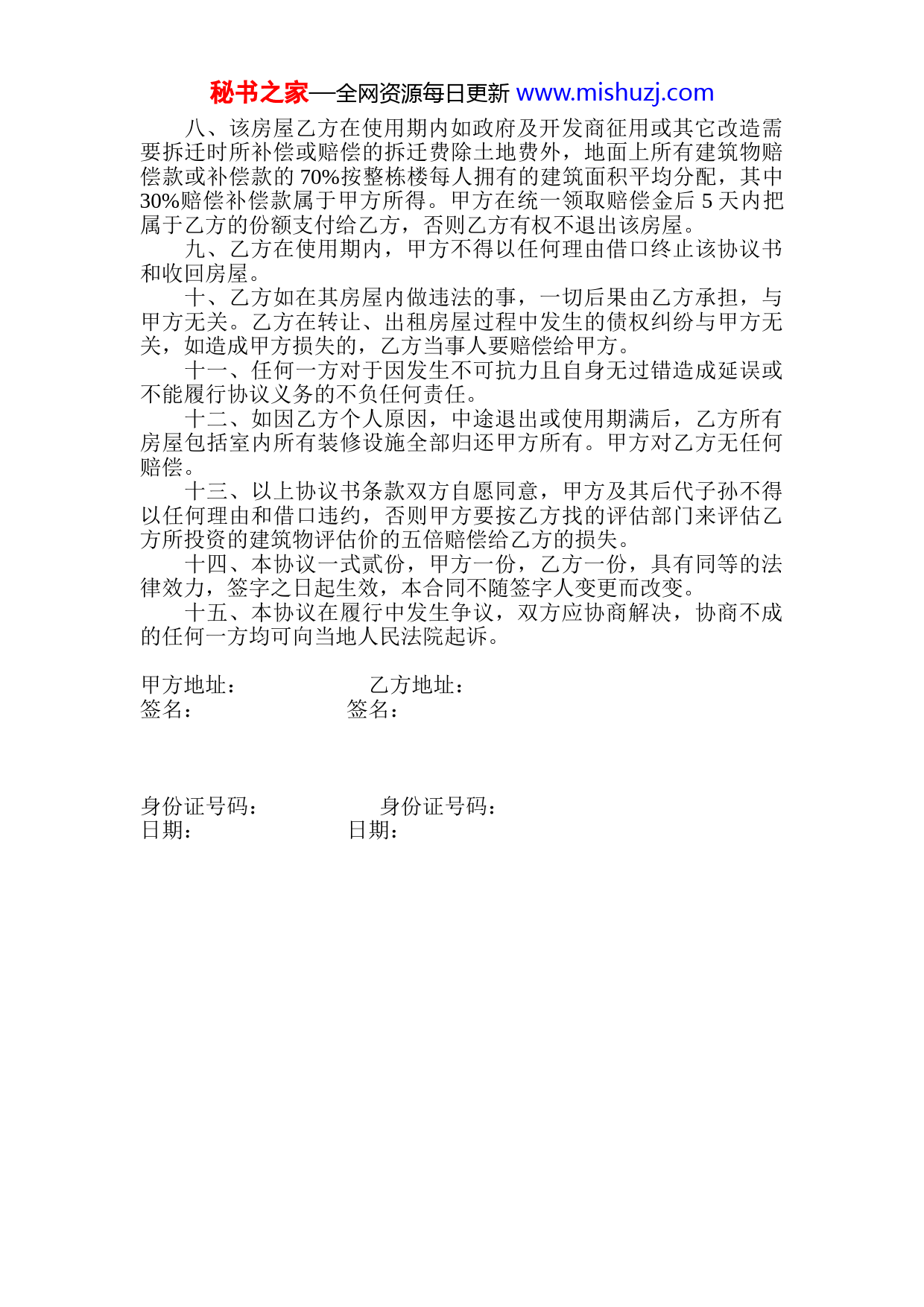 秘书之家—全网资源每日更新 www.mishuzj.com

八、该房屋乙方在使用期内如政府及开发商征用或其它改造需要拆迁时所补偿或赔偿的拆迁费除土地费外，地面上所有建筑物赔偿款或补偿款的 70%按整栋楼每人拥有的建筑面积平均分配，其中 30%赔偿补偿款属于甲方所得。甲方在统一领取赔偿金后 5 天内把属于乙方的份额支付给乙方，否则乙方有权不退出该房屋。

九、乙方在使用期内，甲方不得以任何理由借口终止该协议书和收回房屋。

十、乙方如在其房屋内做违法的事，一切后果由乙方承担，与甲方无关。乙方在转让、出租房屋过程中发生的债权纠纷与甲方无关，如造成甲方损失的，乙方当事人要赔偿给甲方。

十一、任何一方对于因发生不可抗力且自身无过错造成延误或不能履行协议义务的不负任何责任。

十二、如因乙方个人原因，中途退出或使用期满后，乙方所有房屋包括室内所有装修设施全部归还甲方所有。甲方对乙方无任何赔偿。

十三、以上协议书条款双方自愿同意，甲方及其后代子孙不得以任何理由和借口违约，否则甲方要按乙方找的评估部门来评估乙方所投资的建筑物评估价的五倍赔偿给乙方的损失。

十四、本协议一式贰份，甲方一份，乙方一份，具有同等的法律效力，签字之日起生效，本合同不随签字人变更而改变。

十五、本协议在履行中发生争议，双方应协商解决，协商不成的任何一方均可向当地人民法院起诉。

甲方地址： 乙方地址：
签名： 签名：

身份证号码： 身份证号码：
日期： 日期：